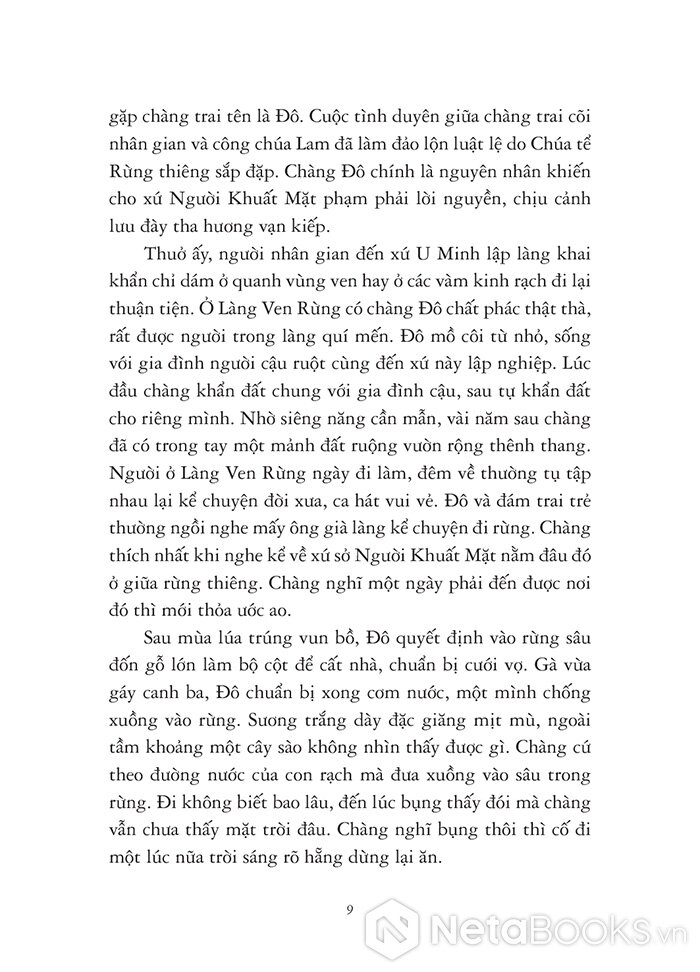 gặp chàng trai tên là Đô. Cuộc tình duyên giữa chàng trai cõi nhân gian và công chúa Lam đã làm đảo lộn luật lệ do Chúa tể Rừng thiêng sắp đặp. Chàng Đô chính là nguyên nhân khiến cho xứ Người Khuất Mặt phạm phải lời nguyền, chịu cảnh lưu đày tha hương vạn kiếp.

Thuở ấy, người nhân gian đến xứ U Minh lập làng khai khẩn chỉ dám ở quanh vùng ven hay ở các vàm kinh rạch đi lại thuận tiện. Ở Làng Ven Rừng có chàng Đô chất phác thật thà, rất được người trong làng quí mến. Đô mồ côi từ nhỏ, sống với gia đình người cậu ruột cùng đến xứ này lập nghiệp. Lúc đầu chàng khẩn đất chung với gia đình cậu, sau tự khẩn đất cho riêng mình. Nhờ siêng năng cần mẫn, vài năm sau chàng đã có trong tay một mảnh đất ruộng vườn rộng thênh thang. Người ở Làng Ven Rừng ngày đi làm, đêm về thường tụ tập nhau lại kể chuyện đời xưa, ca hát vui vẻ. Đô và đám trai trẻ thường ngồi nghe mấy ông già làng kể chuyện đi rừng. Chàng thích nhất khi nghe kể về xứ sở Người Khuất Mặt nằm đâu đó ở giữa rừng thiêng. Chàng nghĩ một ngày phải đến được nơi đó thì mới thỏa ước ao.

Sau mùa lúa trúng vun bồ, Đô quyết định vào rừng sâu đốn gỗ lớn làm bộ cột để cất nhà, chuẩn bị cưới vợ. Gà vừa gáy canh ba, Đô chuẩn bị xong cơm nước, một mình chống xuồng vào rừng. Sương trắng dày đặc giăng mịt mù, ngoài tầm khoảng một cây sào không nhìn thấy được gì. Chàng cứ theo đường nước của con rạch mà đưa xuồng vào sâu trong rừng. Đi không biết bao lâu, đến lúc bụng thấy đói mà chàng vẫn chưa thấy mặt trời đâu. Chàng nghĩ bụng thôi thì cố đi một lúc nữa trời sáng rõ hẵng dừng lại ăn.

9

NetaBooks.vn